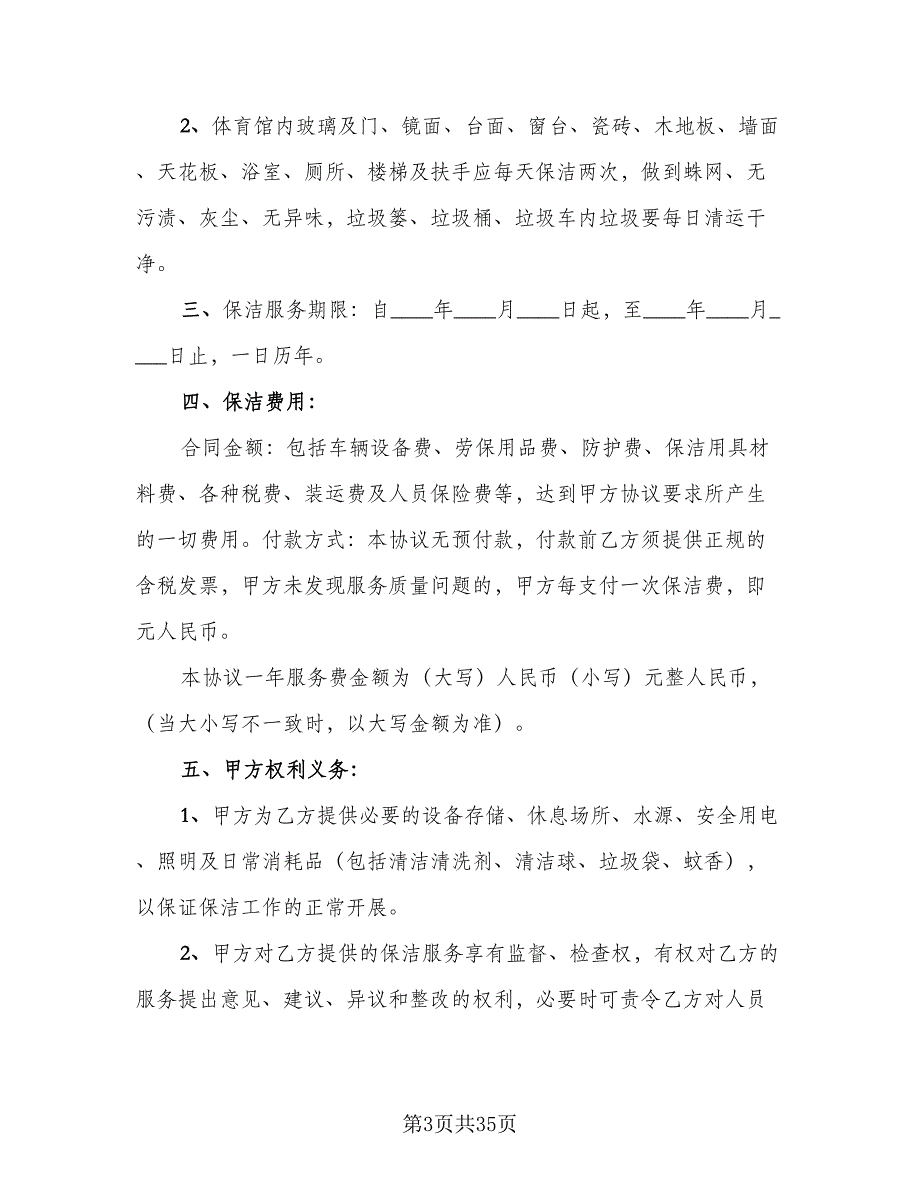 2、体育馆内玻璃及门、镜面、台面、窗台、瓷砖、木地板、墙面、天花板、浴室、厕所、楼梯及扶手应每天保洁两次，做到蛛网、无污渍、灰尘、无异味，垃圾篓、垃圾桶、垃圾车内垃圾要每日清运干净。

三、保洁服务期限：自____年____月____日起，至____年____月____日止，一日历年。

四、保洁费用：

合同金额：包括车辆设备费、劳保用品费、防护费、保洁用具材料费、各种税费、装运费及人员保险费等，达到甲方协议要求所产生的一切费用。付款方式：本协议无预付款，付款前乙方须提供正规的含税发票，甲方未发现服务质量问题的，甲方每支付一次保洁费，即元人民币。

本协议一年服务费金额为（大写）人民币（小写）元整人民币，（当大小写不一致时，以大写金额为准）。

五、甲方权利义务：

1、甲方为乙方提供必要的设备存储、休息场所、水源、安全用电、照明及日常消耗品（包括清洁清洗剂、清洁球、垃圾袋、蚊香），以保证保洁工作的正常开展。

2、甲方对乙方提供的保洁服务享有监督、检查权，有权对乙方的服务提出意见、建议、异议和整改的权利，必要时可责令乙方对人员

第3页共35页